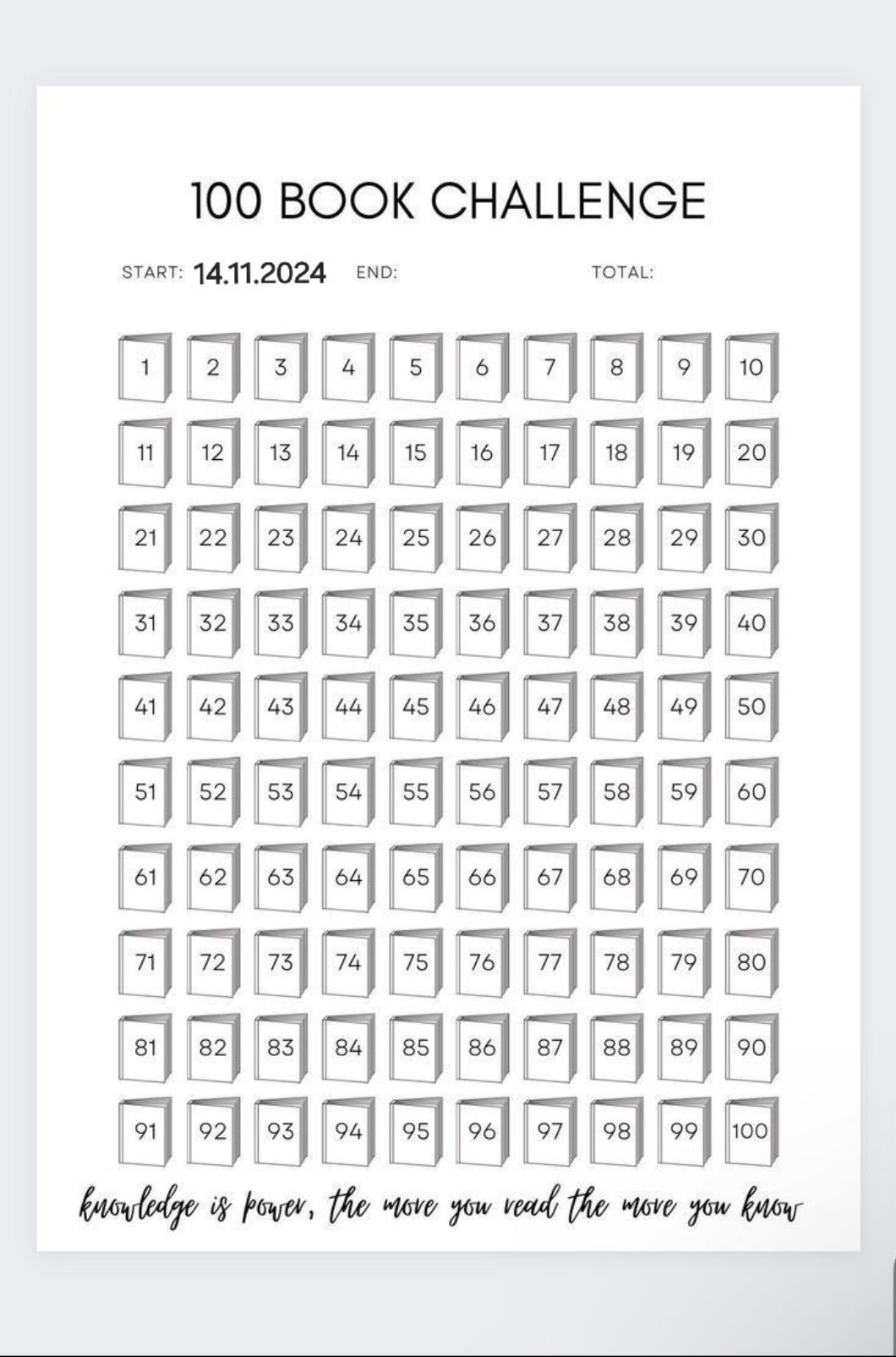 100 BOOK CHALLENGE

START: 14.11.2024 END: TOTAL:

1 2 3 4 5 6 7 8 9 10

11 12 13 14 15 16 17 18 19 20

21 22 23 24 25 26 27 28 29 30

31 32 33 34 35 36 37 38 39 40

41 42 43 44 45 46 47 48 49 50

51 52 53 54 55 56 57 58 59 60

61 62 63 64 65 66 67 68 69 70

71 72 73 74 75 76 77 78 79 80

81 82 83 84 85 86 87 88 89 90

91 92 93 94 95 96 97 98 99 100

knowledge is power, the more you read the more you know